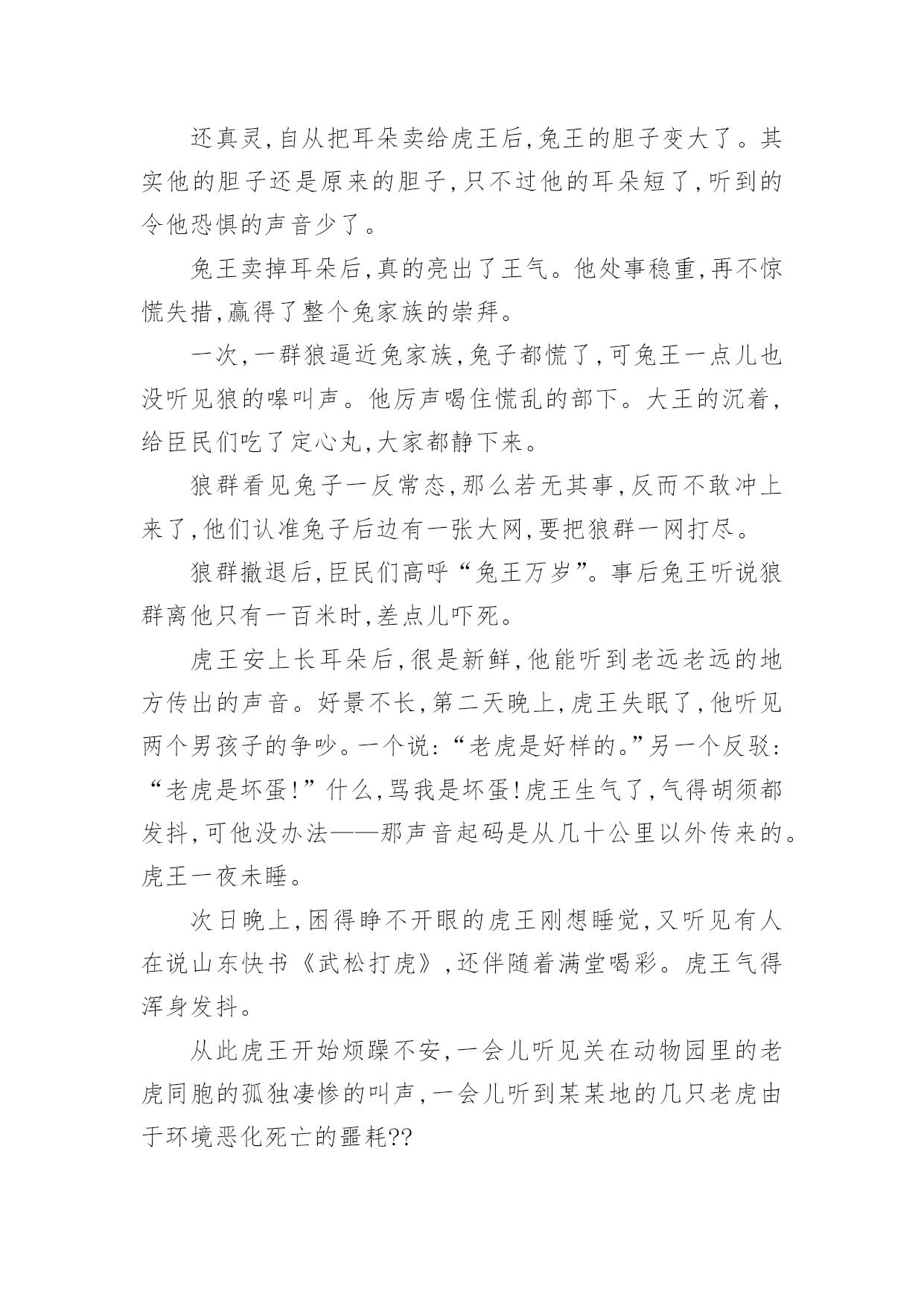 还真灵，自从把耳朵卖给虎王后，兔王的胆子变大了。其实他的胆子还是原来的胆子，只不过他的耳朵短了，听到的令他恐惧的声音少了。

兔王卖掉耳朵后，真的亮出了王气。他处事稳重，再不惊慌失措，赢得了整个兔家族的崇拜。

一次，一群狼逼近兔家族，兔子都慌了，可兔王一点儿也没听见狼的嗥叫声。他厉声喝住慌乱的部下。大王的沉着，给臣民们吃了定心丸，大家都静下来。

狼群看见兔子一反常态，那么若无其事，反而不敢冲上来了，他们认准兔子后边有一张大网，要把狼群一网打尽。

狼群撤退后，臣民们高呼“兔王万岁”。事后兔王听说狼群离他只有一百米时，差点儿吓死。

虎王安上长耳朵后，很是新鲜，他能听到老远老远的地方传出的声音。好景不长，第二天晚上，虎王失眠了，他听见两个男孩子的争吵。一个说：“老虎是好样的。”另一个反驳：“老虎是坏蛋！”什么，骂我是坏蛋！虎王生气了，气得胡须都发抖，可他没办法——那声音起码是从几十公里以外传来的。虎王一夜未睡。

次日晚上，困得睁不开眼的虎王刚想睡觉，又听见有人在说山东快书《武松打虎》，还伴随着满堂喝彩。虎王气得浑身发抖。

从此虎王开始烦躁不安，一会儿听见关在动物园里的老虎同胞的孤独凄惨的叫声，一会儿听到某某地的几只老虎由于环境恶化死亡的噩耗??